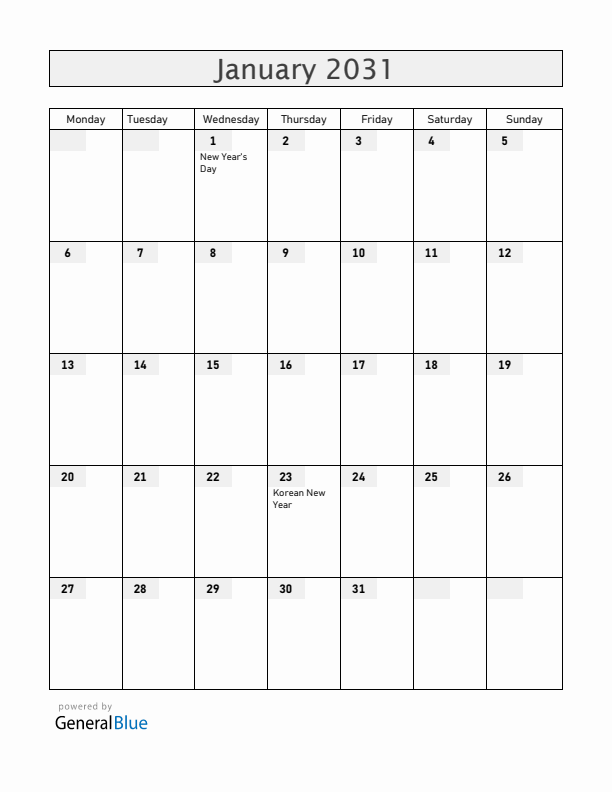 January 2031

| Monday | Tuesday | Wednesday | Thursday | Friday | Saturday | Sunday |
|---|---|---|---|---|---|---|
| | | 1 New Year's Day | 2 | 3 | 4 | 5 |
| 6 | 7 | 8 | 9 | 10 | 11 | 12 |
| 13 | 14 | 15 | 16 | 17 | 18 | 19 |
| 20 | 21 | 22 | 23 Korean New Year | 24 | 25 | 26 |
| 27 | 28 | 29 | 30 | 31 | | |

powered by
GeneralBlue